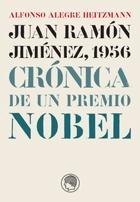 ALFONSO ALEGRE HEITZMANN

JUAN RAMÓN JIMÉNEZ, 1956

CRÓNICA DE UN PREMIO NOBEL